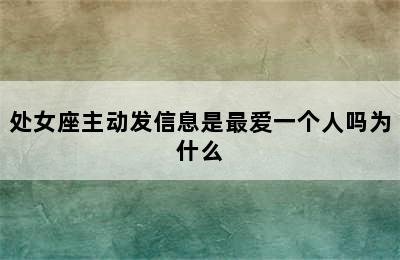 处女座主动发信息是最爱一个人吗为什么